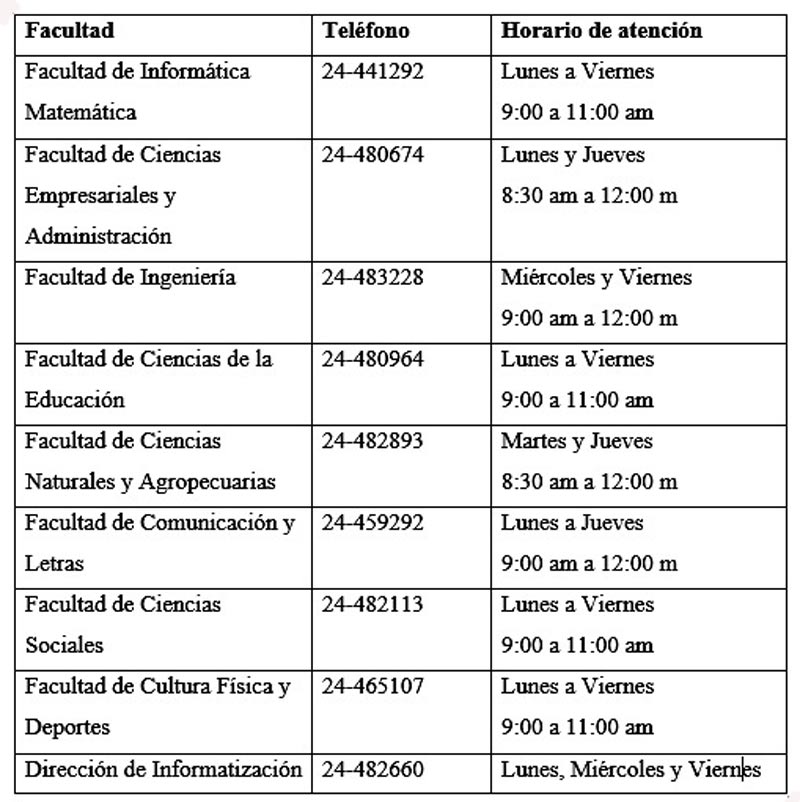 | Facultad | Teléfono | Horario de atención |
|---|---|---|
| Facultad de Informática Matemática | 24-441292 | Lunes a Viernes 9:00 a 11:00 am |
| Facultad de Ciencias Empresariales y Administración | 24-480674 | Lunes y Jueves 8:30 am a 12:00 m |
| Facultad de Ingeniería | 24-483228 | Miércoles y Viernes 9:00 am a 12:00 m |
| Facultad de Ciencias de la Educación | 24-480964 | Lunes a Viernes 9:00 a 11:00 am |
| Facultad de Ciencias Naturales y Agropecuarias | 24-482893 | Martes y Jueves 8:30 am a 12:00 m |
| Facultad de Comunicación y Letras | 24-459292 | Lunes a Jueves 9:00 am a 12:00 m |
| Facultad de Ciencias Sociales | 24-482113 | Lunes a Viernes 9:00 a 11:00 am |
| Facultad de Cultura Física y Deportes | 24-465107 | Lunes a Viernes 9:00 a 11:00 am |
| Dirección de Informatización | 24-482660 | Lunes, Miércoles y Viernes |